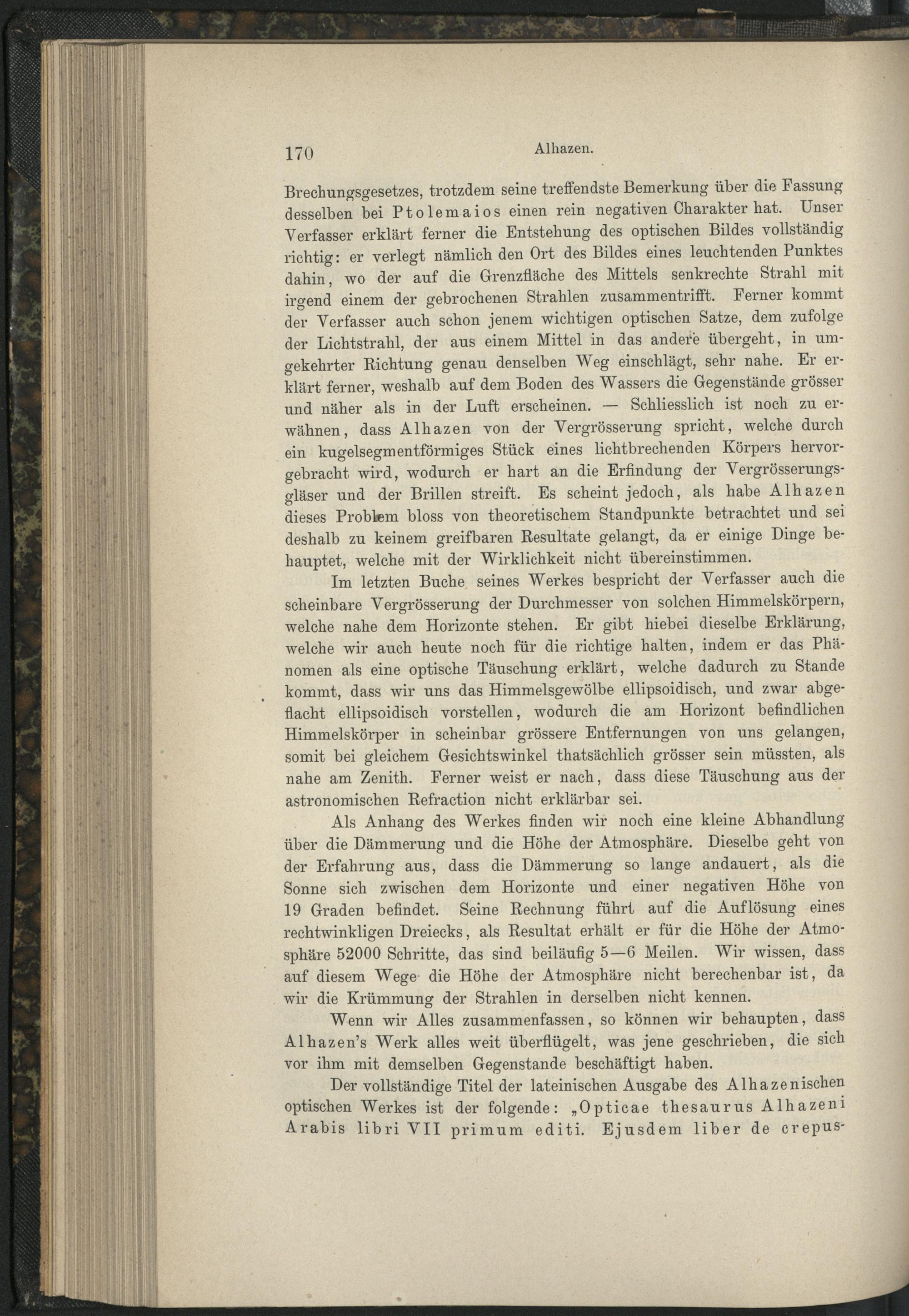 170 Alhazen.

Brechungsgesetzes, trotzdem seine treffendste Bemerkung über die Fassung desselben bei Ptolemaios einen rein negativen Charakter hat. Unser Verfasser erklärt ferner die Entstehung des optischen Bildes vollständig richtig: er verlegt nämlich den Ort des Bildes eines leuchtenden Punktes dahin, wo der auf die Grenzfläche des Mittels senkrechte Strahl mit irgend einem der gebrochenen Strahlen zusammentrifft. Ferner kommt der Verfasser auch schon jenem wichtigen optischen Satze, dem zufolge der Lichtstrahl, der aus einem Mittel in das andere übergeht, in umgekehrter Richtung genau denselben Weg einschlägt, sehr nahe. Er erklärt ferner, weshalb auf dem Boden des Wassers die Gegenstände grösser und näher als in der Luft erscheinen. — Schliesslich ist noch zu erwähnen, dass Alhazen von der Vergrösserung spricht, welche durch ein kugelsegmentförmiges Stück eines lichtbrechenden Körpers hervorgebracht wird, wodurch er hart an die Erfindung der Vergrösserungsgläser und der Brillen streift. Es scheint jedoch, als habe Alhazen dieses Problem bloss von theoretischem Standpunkte betrachtet und sei deshalb zu keinem greifbaren Resultate gelangt, da er einige Dinge behauptet, welche mit der Wirklichkeit nicht übereinstimmen.

Im letzten Buche seines Werkes bespricht der Verfasser auch die scheinbare Vergrösserung der Durchmesser von solchen Himmelskörpern, welche nahe dem Horizonte stehen. Er gibt hiebei dieselbe Erklärung, welche wir auch heute noch für die richtige halten, indem er das Phänomen als eine optische Täuschung erklärt, welche dadurch zu Stande kommt, dass wir uns das Himmelsgewölbe ellipsoidisch, und zwar abgeflacht ellipsoidisch vorstellen, wodurch die am Horizont befindlichen Himmelskörper in scheinbar grössere Entfernungen von uns gelangen, somit bei gleichem Gesichtswinkel thatsächlich grösser sein müssten, als nahe am Zenith. Ferner weist er nach, dass diese Täuschung aus der astronomischen Refraction nicht erklärbar sei.

Als Anhang des Werkes finden wir noch eine kleine Abhandlung über die Dämmerung und die Höhe der Atmosphäre. Dieselbe geht von der Erfahrung aus, dass die Dämmerung so lange andauert, als die Sonne sich zwischen dem Horizonte und einer negativen Höhe von 19 Graden befindet. Seine Rechnung führt auf die Auflösung eines rechtwinkligen Dreiecks, als Resultat erhält er für die Höhe der Atmosphäre 52000 Schritte, das sind beiläufig 5—6 Meilen. Wir wissen, dass auf diesem Wege die Höhe der Atmosphäre nicht berechenbar ist, da wir die Krümmung der Strahlen in derselben nicht kennen.

Wenn wir Alles zusammenfassen, so können wir behaupten, dass Alhazen's Werk alles weit überflügelt, was jene geschrieben, die sich vor ihm mit demselben Gegenstande beschäftigt haben.

Der vollständige Titel der lateinischen Ausgabe des Alhazenischen optischen Werkes ist der folgende: „Opticae thesaurus Alhazeni Arabis libri VII primum editi. Ejusdem liber de crepus-